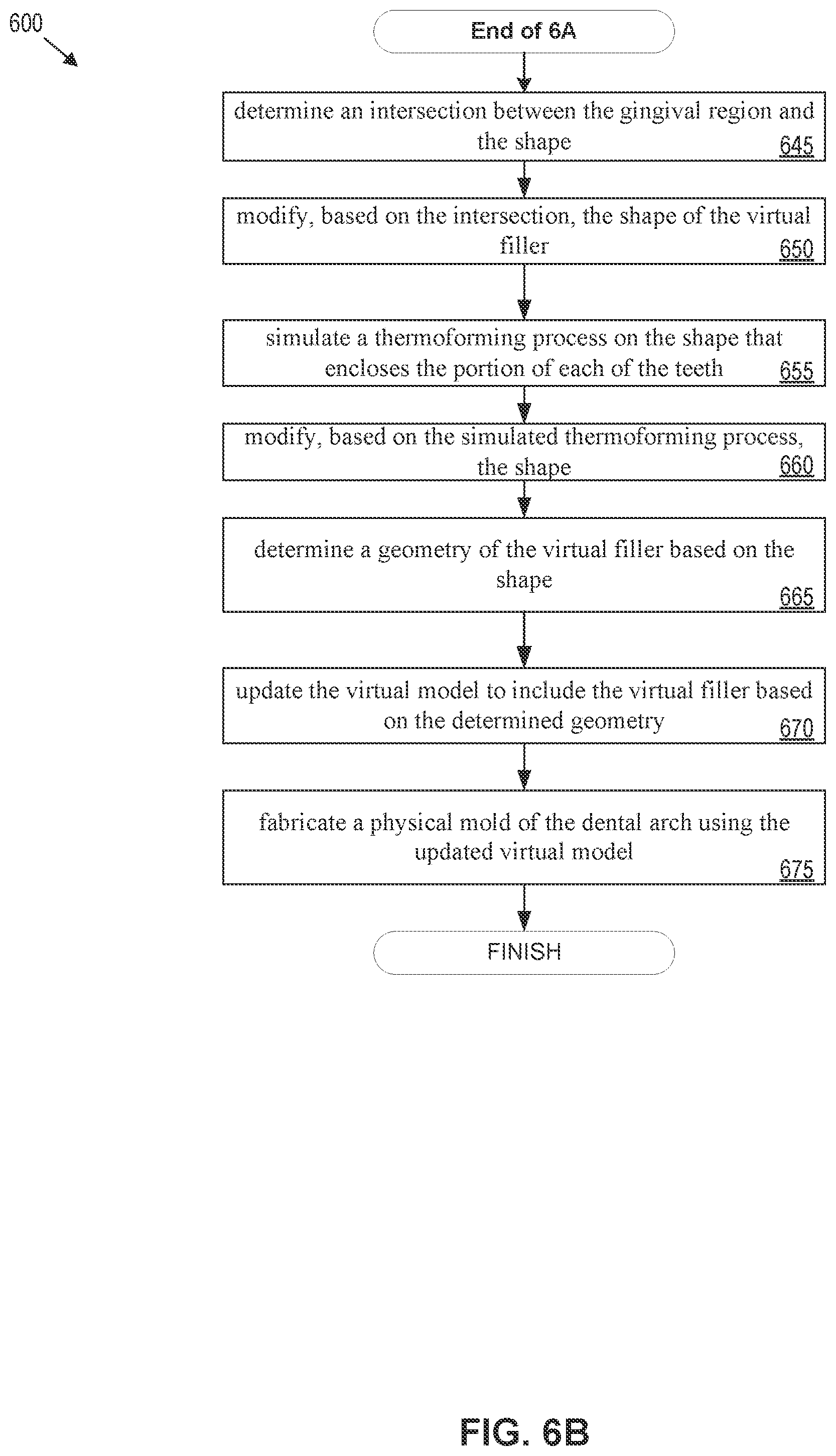 600

End of 6A

determine an intersection between the gingival region and the shape 645

modify, based on the intersection, the shape of the virtual filler 650

simulate a thermoforming process on the shape that encloses the portion of each of the teeth 655

modify, based on the simulated thermoforming process, the shape 660

determine a geometry of the virtual filler based on the shape 665

update the virtual model to include the virtual filler based on the determined geometry 670

fabricate a physical mold of the dental arch using the updated virtual model 675

FINISH

FIG. 6B